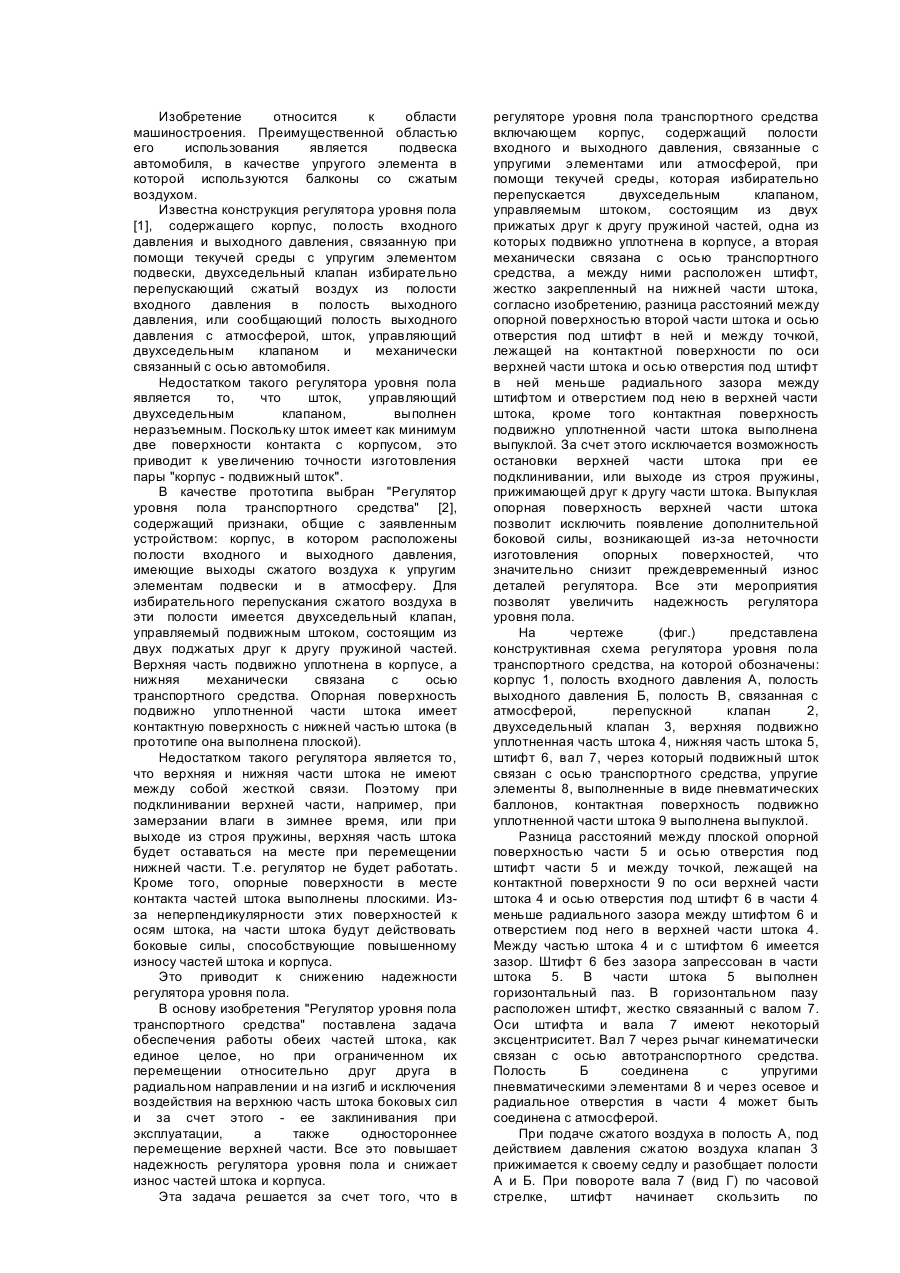 Изобретение относится к области машиностроения. Преимущественной областью его использования является подвеска автомобиля, в качестве упругого элемента в которой используются балконы со сжатым воздухом.

Известна конструкция регулятора уровня пола [1], содержащего корпус, полость входного давления и выходного давления, связанную при помощи текучей среды с упругим элементом подвески, двухседельный клапан избирательно перепускающий сжатый воздух из полости входного давления в полость выходного давления, или сообщающий полость выходного давления с атмосферой, шток, управляющий двухседельным клапаном и механически связанный с осью автомобиля.

Недостатком такого регулятора уровня пола является то, что шток, управляющий двухседельным клапаном, выполнен неразъемным. Поскольку шток имеет как минимум две поверхности контакта с корпусом, это приводит к увеличению точности изготовления пары "корпус - подвижный шток".

В качестве прототипа выбран "Регулятор уровня пола транспортного средства" [2], содержащий признаки, общие с заявленным устройством: корпус, в котором расположены полости входного и выходного давления, имеющие выходы сжатого воздуха к упругим элементам подвески и в атмосферу. Для избирательного перепускания сжатого воздуха в эти полости имеется двухседельный клапан, управляемый подвижным штоком, состоящим из двух поджатых друг к другу пружиной частей. Верхняя часть подвижно уплотнена в корпусе, а нижняя механически связана с осью транспортного средства. Опорная поверхность подвижно уплотненной части штока имеет контактную поверхность с нижней частью штока (в прототипе она выполнена плоской).

Недостатком такого регулятора является то, что верхняя и нижняя части штока не имеют между собой жесткой связи. Поэтому при подклинивании верхней части, например, при замерзании влаги в зимнее время, или при выходе из строя пружины, верхняя часть штока будет оставаться на месте при перемещении нижней части. Т.е. регулятор не будет работать. Кроме того, опорные поверхности в месте контакта частей штока выполнены плоскими. Из-за неперпендикулярности этих поверхностей к осям штока, на части штока будут действовать боковые силы, способствующие повышенному износу частей штока и корпуса.

Это приводит к снижению надежности регулятора уровня пола.

В основу изобретения "Регулятор уровня пола транспортного средства" поставлена задача обеспечения работы обеих частей штока, как единое целое, но при ограниченном их перемещении относительно друг друга в радиальном направлении и на изгиб и исключения воздействия на верхнюю часть штока боковых сил и за счет этого - ее заклинивания при эксплуатации, а также одностороннее перемещение верхней части. Все это повышает надежность регулятора уровня пола и снижает износ частей штока и корпуса.

Эта задача решается за счет того, что в регуляторе уровня пола транспортного средства включающем корпус, содержащий полости входного и выходного давления, связанные с упругими элементами или атмосферой, при помощи текучей среды, которая избирательно перепускается двухседельным клапаном, управляемым штоком, состоящим из двух прижатых друг к другу пружиной частей, одна из которых подвижно уплотнена в корпусе, а вторая механически связана с осью транспортного средства, а между ними расположен штифт, жестко закрепленный на нижней части штока, согласно изобретению, разница расстояний между опорной поверхностью второй части штока и осью отверстия под штифт в ней и между точкой, лежащей на контактной поверхности по оси верхней части штока и осью отверстия под штифт в ней меньше радиального зазора между штифтом и отверстием под нею в верхней части штока, кроме того контактная поверхность подвижно уплотненной части штока выполнена выпуклой. За счет этого исключается возможность остановки верхней части штока при ее подклинивании, или выходе из строя пружины, прижимающей друг к другу части штока. Выпуклая опорная поверхность верхней части штока позволит исключить появление дополнительной боковой силы, возникающей из-за неточности изготовления опорных поверхностей, что значительно снизит преждевременный износ деталей регулятора. Все эти мероприятия позволят увеличить надежность регулятора уровня пола.

На чертеже (фиг.) представлена конструктивная схема регулятора уровня пола транспортного средства, на которой обозначены: корпус 1, полость входного давления А, полость выходного давления Б, полость В, связанная с атмосферой, перепускной клапан 2, двухседельный клапан 3, верхняя подвижно уплотненная часть штока 4, нижняя часть штока 5, штифт 6, вал 7, через который подвижный шток связан с осью транспортного средства, упругие элементы 8, выполненные в виде пневматических баллонов, контактная поверхность подвижно уплотненной части штока 9 выполнена выпуклой.

Разница расстояний между плоской опорной поверхностью части 5 и осью отверстия под штифт части 5 и между точкой, лежащей на контактной поверхности 9 по оси верхней части штока 4 и осью отверстия под штифт 6 в части 4 меньше радиального зазора между штифтом 6 и отверстием под него в верхней части штока 4. Между частью штока 4 и с штифтом 6 имеется зазор. Штифт 6 без зазора запрессован в части штока 5. В части штока 5 выполнен горизонтальный паз. В горизонтальном пазу расположен штифт, жестко связанный с валом 7. Оси штифта и вала 7 имеют некоторый эксцентриситет. Вал 7 через рычаг кинематически связан с осью автотранспортного средства. Полость Б соединена с упругими пневматическими элементами 8 и через осевое и радиальное отверстия в части 4 может быть соединена с атмосферой.

При подаче сжатого воздуха в полость А, под действием давления сжатою воздуха клапан 3 прижимается к своему седлу и разобщает полости А и Б. При повороте вала 7 (вид Г) по часовой стрелке, штифт начинает скользить по